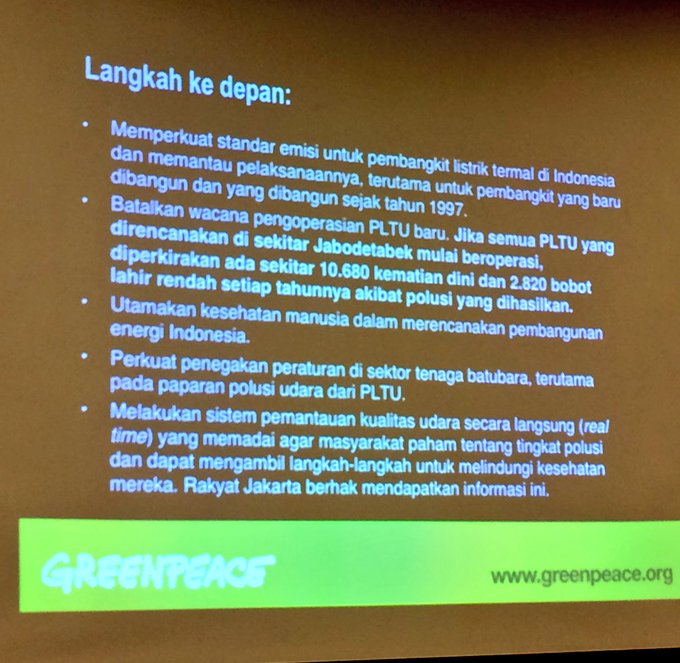 Langkah ke depan:

• Memperkuat standar emisi untuk pembangkit listrik termal di Indonesia dan memantau pelaksanaannya, terutama untuk pembangkit yang baru dibangun dan yang dibangun sejak tahun 1997.
• Batalkan wacana pengoperasian PLTU baru. Jika semua PLTU yang direncanakan di sekitar Jabodetabek mulai beroperasi, diperkirakan ada sekitar 10.680 kematian dini dan 2.820 bobot lahir rendah setiap tahunnya akibat polusi yang dihasilkan.
• Utamakan kesehatan manusia dalam merencanakan pembangunan energi Indonesia.
• Perkuat penegakan peraturan di sektor tenaga batubara, terutama pada paparan polusi udara dari PLTU.
• Melakukan sistem pemantauan kualitas udara secara langsung (real time) yang memadai agar masyarakat paham tentang tingkat polusi dan dapat mengambil langkah-langkah untuk melindungi kesehatan mereka. Rakyat Jakarta berhak mendapatkan informasi ini.

GREENPEACE

www.greenpeace.org